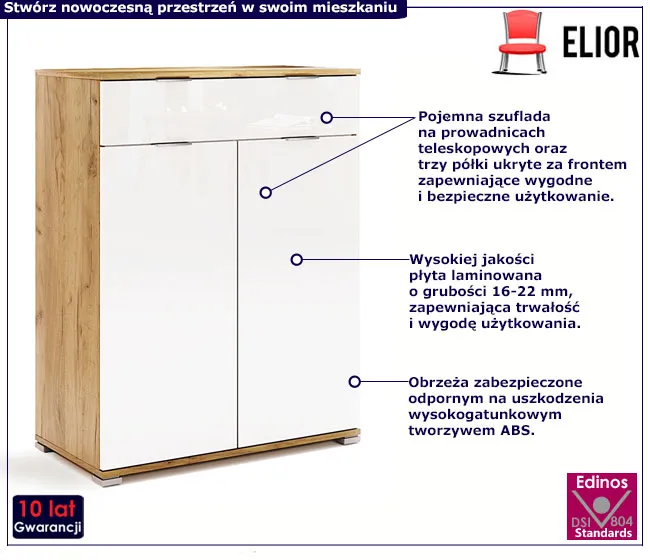 Stwórz nowoczesną przestrzeń w swoim mieszkaniu

ELIOR

Pojemna szuflada na prowadnicach teleskopowych oraz trzy półki ukryte za frontem zapewniające wygodne i bezpieczne użytkowanie.

Wysokiej jakości płyta laminowana o grubości 16-22 mm, zapewniająca trwałość i wygodę użytkowania.

Obrzeża zabezpieczone odpornym na uszkodzenia wysokogatunkowym tworzywem ABS.

10 lat
Gwarancji

Edinos
DSI 804
Standards